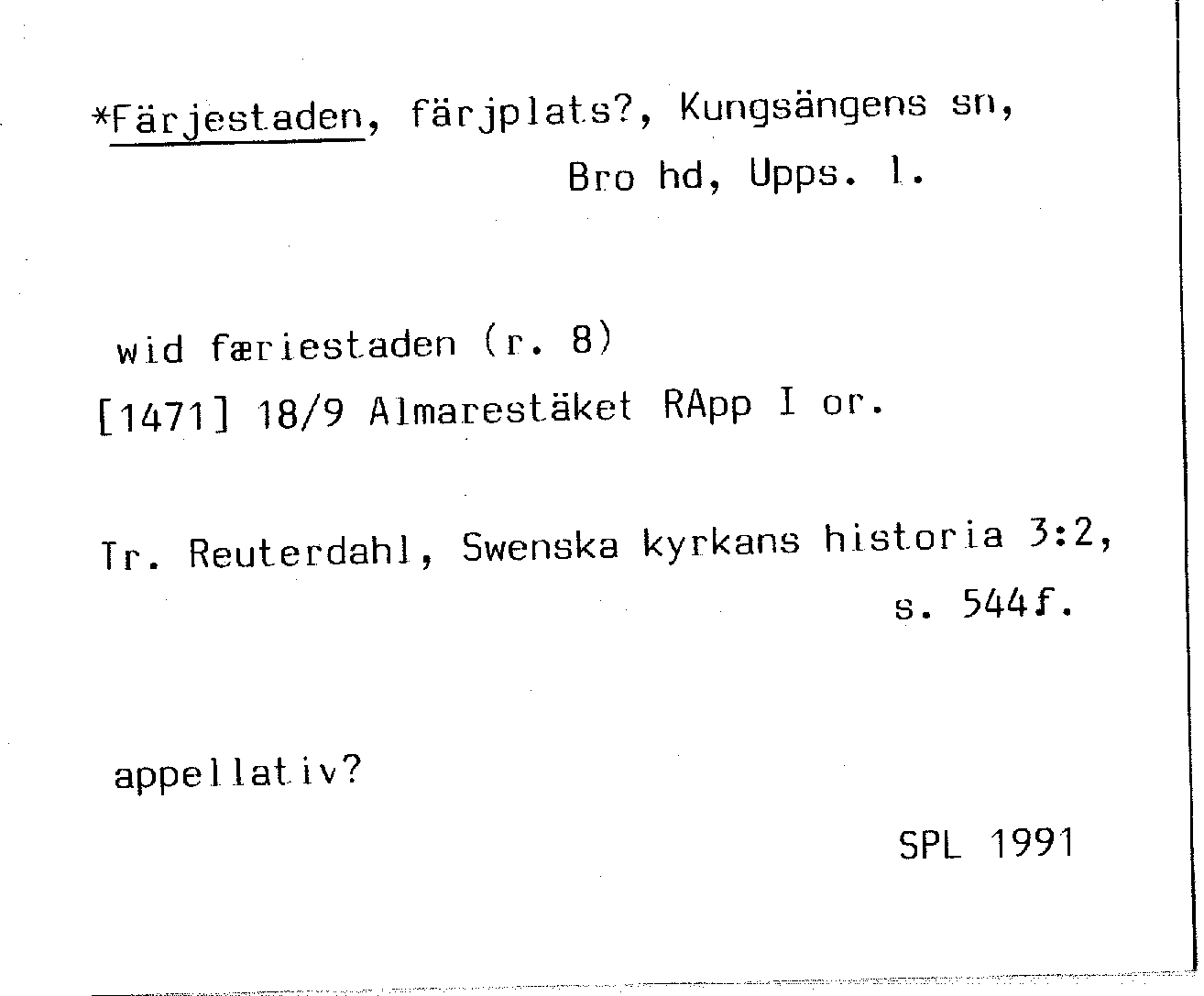 *Färjestaden, färjplats?, Kungsängens sn, Bro hd, Upps. l.

wid færiestaden (r. 8)
[1471] 18/9 Almarestäket RApp I or.

Tr. Reuterdahl, Swenska kyrkans historia 3:2, s. 544f.

appellativ?

SPL 1991